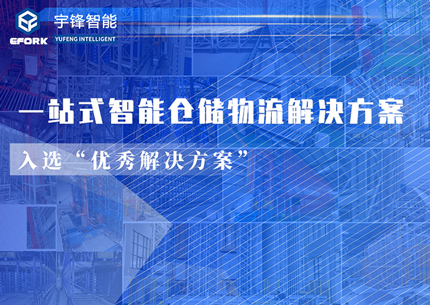 EFORK
宇锋智能
YUFENG INTELLIGENT

一站式智能仓储物流解决方案

入选“优秀解决方案”